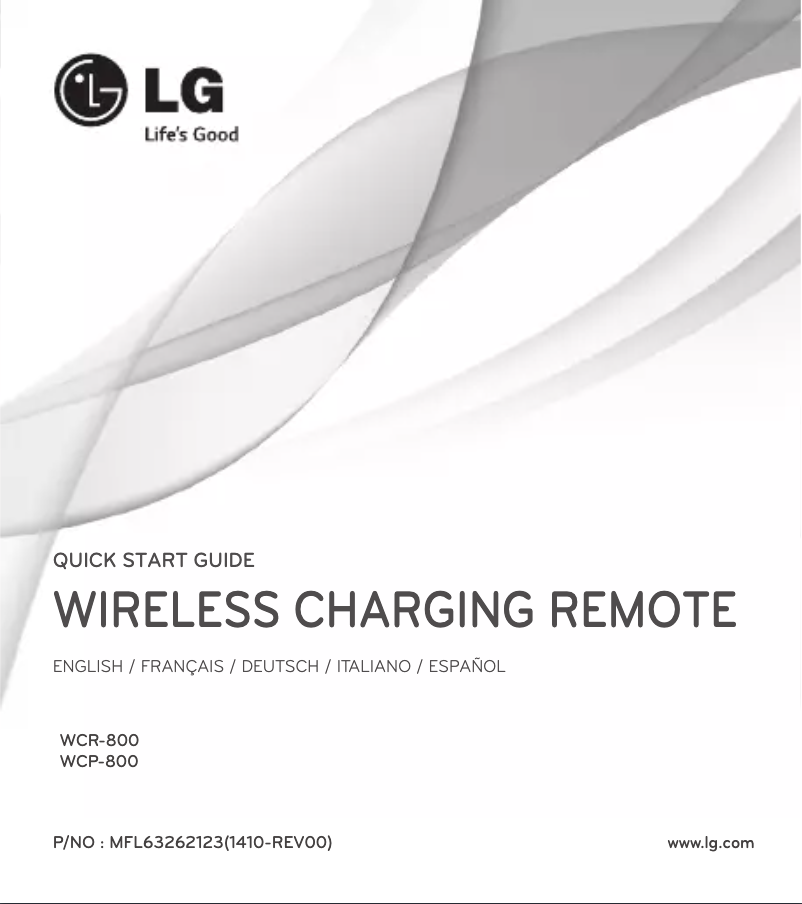 LG
Life's Good

QUICK START GUIDE

WIRELESS CHARGING REMOTE

ENGLISH / FRANÇAIS / DEUTSCH / ITALIANO / ESPAÑOL

WCR-800
WCP-800

P/NO : MFL63262123(1410-REV00)

www.lg.com